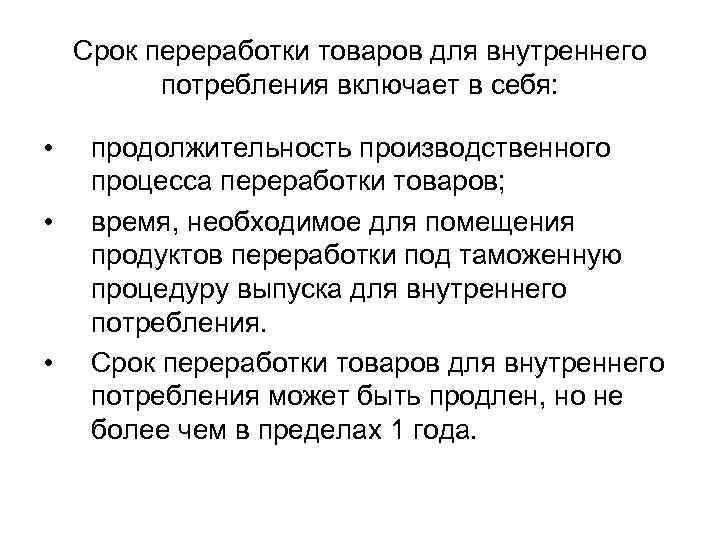 Срок переработки товаров для внутреннего потребления включает в себя:

• продолжительность производственного процесса переработки товаров;
• время, необходимое для помещения продуктов переработки под таможенную процедуру выпуска для внутреннего потребления.
• Срок переработки товаров для внутреннего потребления может быть продлен, но не более чем в пределах 1 года.